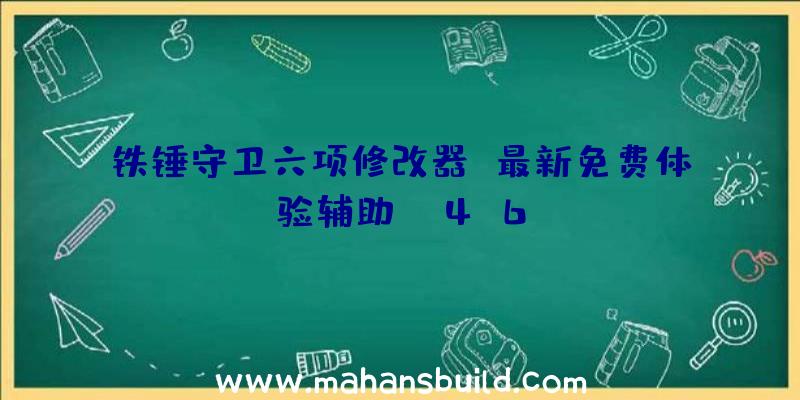 铁锤守卫六项修改器 最新免费体验辅助 4 6

www.mahansbuild.com